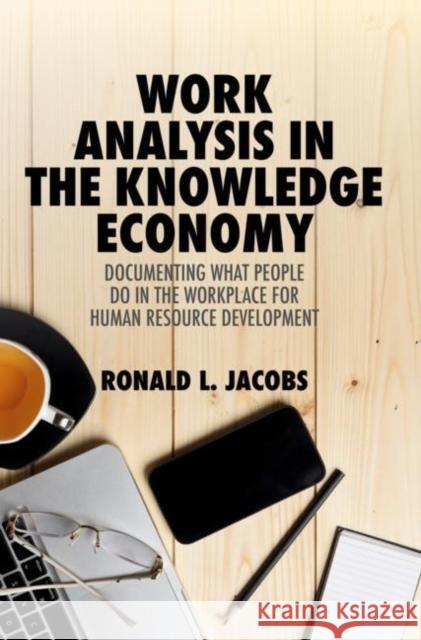 WORK ANALYSIS IN THE KNOWLEDGE ECONOMY

DOCUMENTING WHAT PEOPLE DO IN THE WORKPLACE FOR HUMAN RESOURCE DEVELOPMENT

RONALD L. JACOBS

Kraina Książek